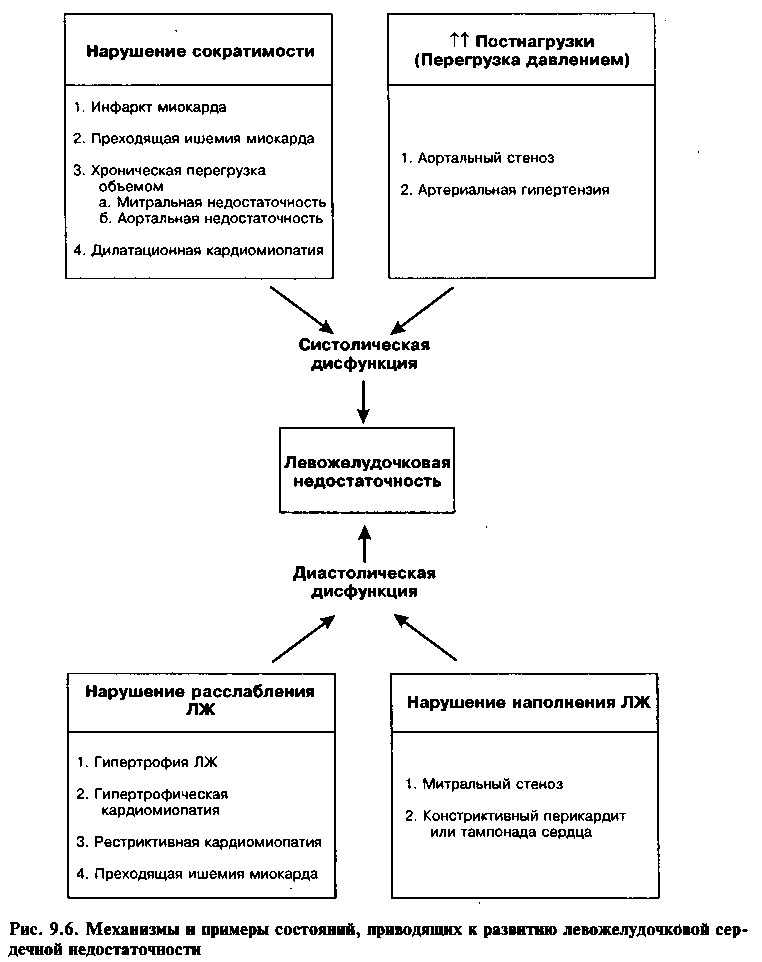 Нарушение сократимости

1. Инфаркт миокарда

2. Преходящая ишемия миокарда

3. Хроническая перегрузка объемом
а. Митральная недостаточность
б. Аортальная недостаточность

4. Дилатационная кардиомиопатия

↑↑ Постнагрузки (Перегрузка давлением)

1. Аортальный стеноз

2. Артериальная гипертензия

Систолическая дисфункция

Левожелудочковая недостаточность

Диастолическая дисфункция

Нарушение расслабления ЛЖ

1. Гипертрофия ЛЖ

2. Гипертрофическая кардиомиопатия

3. Рестриктивная кардиомиопатия

4. Преходящая ишемия миокарда

Нарушение наполнения ЛЖ

1. Митральный стеноз

2. Констриктивный перикардит или тампонада сердца

Рис. 9.6. Механизмы и примеры состояний, приводящих к развитию левожелудочковой сердечной недостаточности